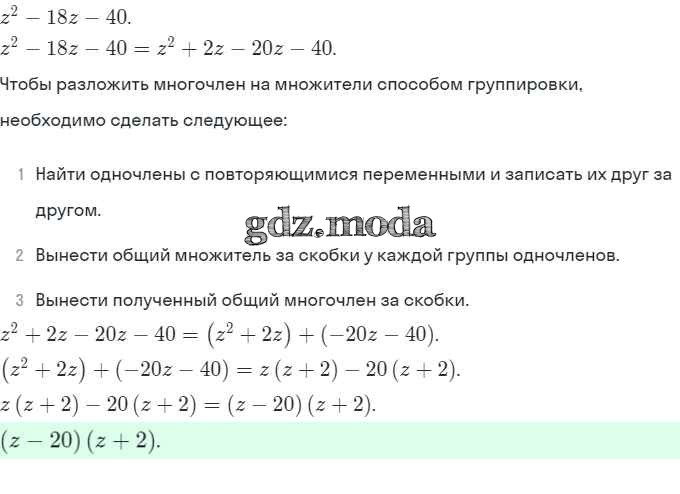 $z^2 - 18z - 40.$
$z^2 - 18z - 40 = z^2 + 2z - 20z - 40.$

Чтобы разложить многочлен на множители способом группировки, необходимо сделать следующее:

1 Найти одночлены с повторяющимися переменными и записать их друг за другом.

gdz.moda

2 Вынести общий множитель за скобки у каждой группы одночленов.

3 Вынести полученный общий многочлен за скобки.

$z^2 + 2z - 20z - 40 = (z^2 + 2z) + (-20z - 40).$
$(z^2 + 2z) + (-20z - 40) = z(z + 2) - 20(z + 2).$
$z(z + 2) - 20(z + 2) = (z - 20)(z + 2).$
$(z - 20)(z + 2).$